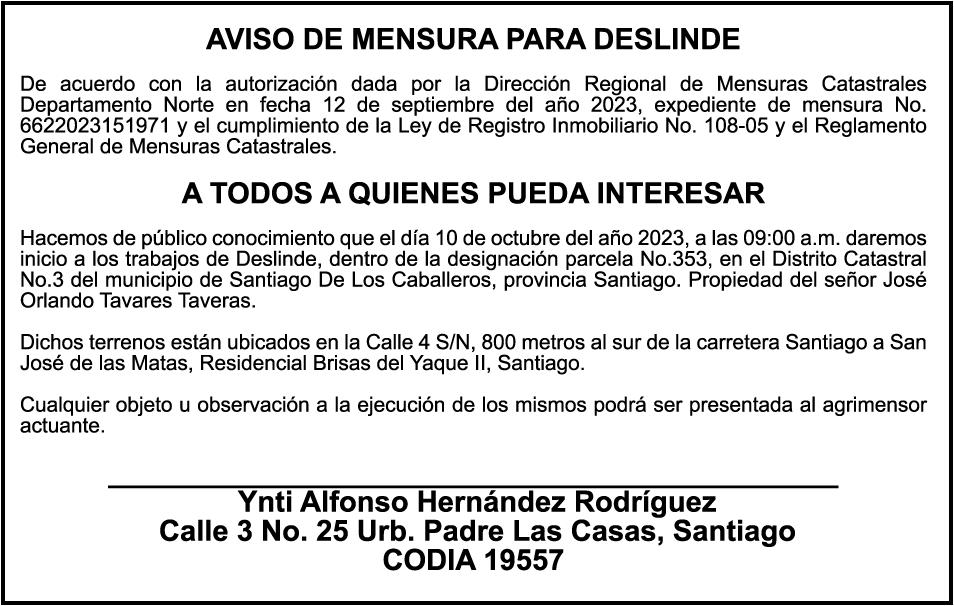 AVISO DE MENSURA PARA DESLINDE

De acuerdo con la autorización dada por la Dirección Regional de Mensuras Catastrales Departamento Norte en fecha 12 de septiembre del año 2023, expediente de mensura No. 6622023151971 y el cumplimiento de la Ley de Registro Inmobiliario No. 108-05 y el Reglamento General de Mensuras Catastrales.

A TODOS A QUIENES PUEDA INTERESAR

Hacemos de público conocimiento que el día 10 de octubre del año 2023, a las 09:00 a.m. daremos inicio a los trabajos de Deslinde, dentro de la designación parcela No.353, en el Distrito Catastral No.3 del municipio de Santiago De Los Caballeros, provincia Santiago. Propiedad del señor José Orlando Tavares Taveras.

Dichos terrenos están ubicados en la Calle 4 S/N, 800 metros al sur de la carretera Santiago a San José de las Matas, Residencial Brisas del Yaque II, Santiago.

Cualquier objeto u observación a la ejecución de los mismos podrá ser presentada al agrimensor actuante.

Ynti Alfonso Hernández Rodríguez
Calle 3 No. 25 Urb. Padre Las Casas, Santiago
CODIA 19557